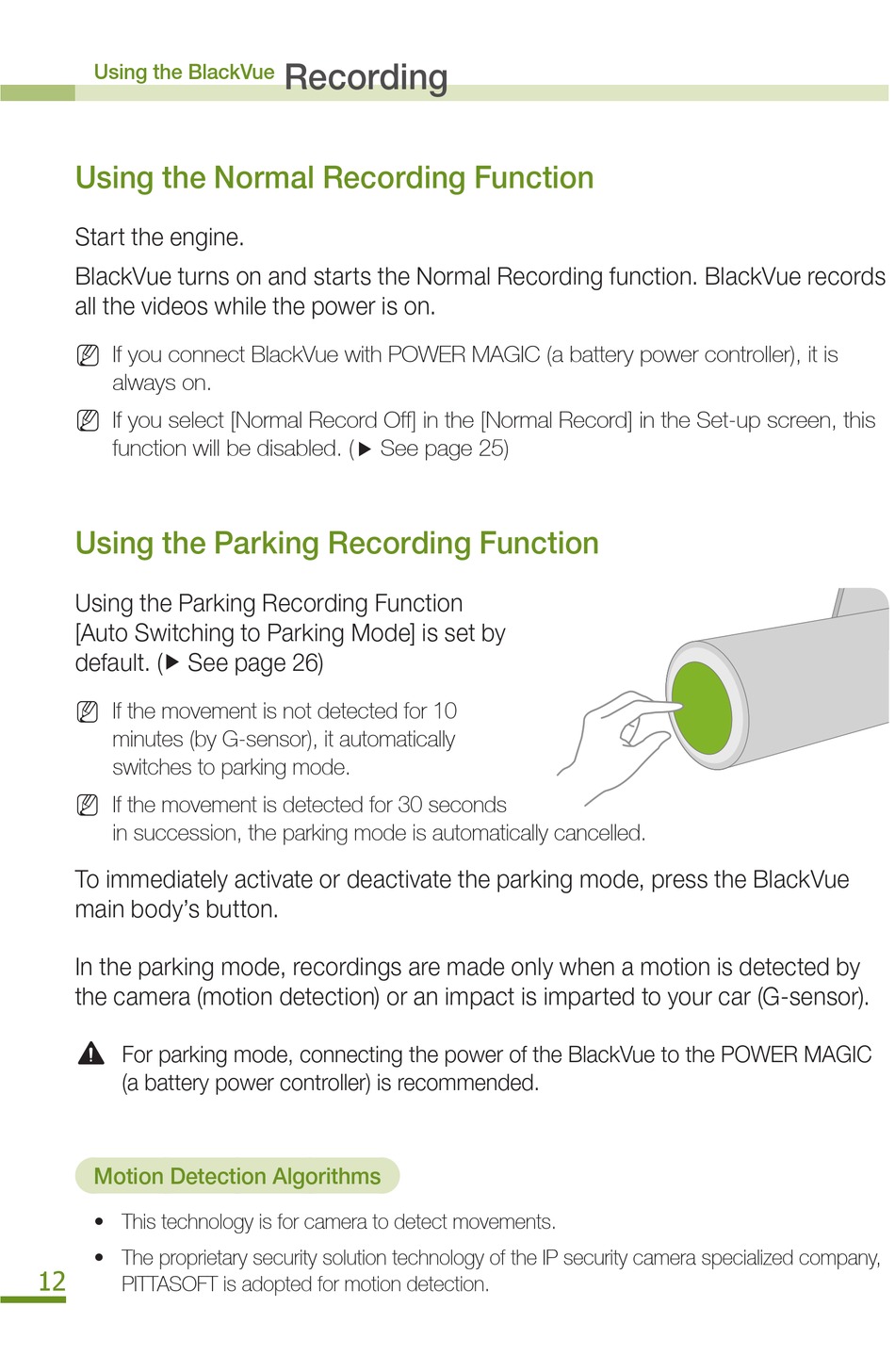 Using the BlackVue Recording

Using the Normal Recording Function

Start the engine.

BlackVue turns on and starts the Normal Recording function. BlackVue records all the videos while the power is on.

If you connect BlackVue with POWER MAGIC (a battery power controller), it is always on.

If you select [Normal Record Off] in the [Normal Record] in the Set-up screen, this function will be disabled. (▶ See page 25)

Using the Parking Recording Function

Using the Parking Recording Function [Auto Switching to Parking Mode] is set by default. (▶ See page 26)

If the movement is not detected for 10 minutes (by G-sensor), it automatically switches to parking mode.

If the movement is detected for 30 seconds in succession, the parking mode is automatically cancelled.

To immediately activate or deactivate the parking mode, press the BlackVue main body's button.

In the parking mode, recordings are made only when a motion is detected by the camera (motion detection) or an impact is imparted to your car (G-sensor).

For parking mode, connecting the power of the BlackVue to the POWER MAGIC (a battery power controller) is recommended.

Motion Detection Algorithms

• This technology is for camera to detect movements.

• The proprietary security solution technology of the IP security camera specialized company, PITTASOFT is adopted for motion detection.

12